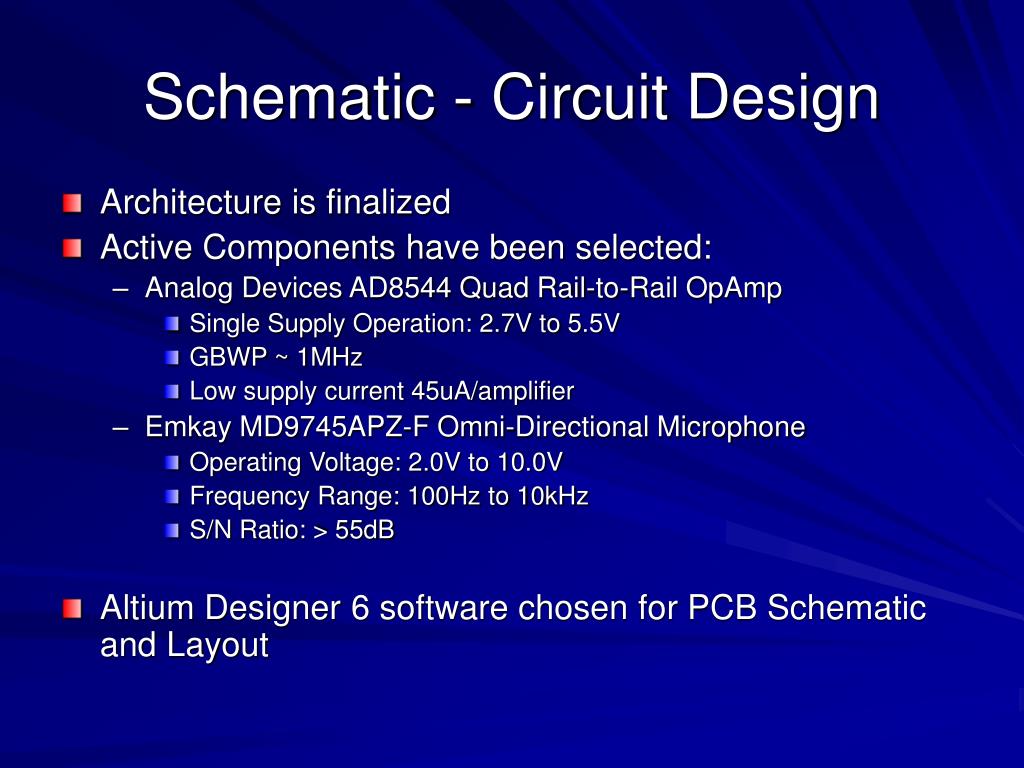 Schematic - Circuit Design

Architecture is finalized
Active Components have been selected:
– Analog Devices AD8544 Quad Rail-to-Rail OpAmp
Single Supply Operation: 2.7V to 5.5V
GBWP ~ 1MHz
Low supply current 45uA/amplifier
– Emkay MD9745APZ-F Omni-Directional Microphone
Operating Voltage: 2.0V to 10.0V
Frequency Range: 100Hz to 10kHz
S/N Ratio: > 55dB

Altium Designer 6 software chosen for PCB Schematic and Layout